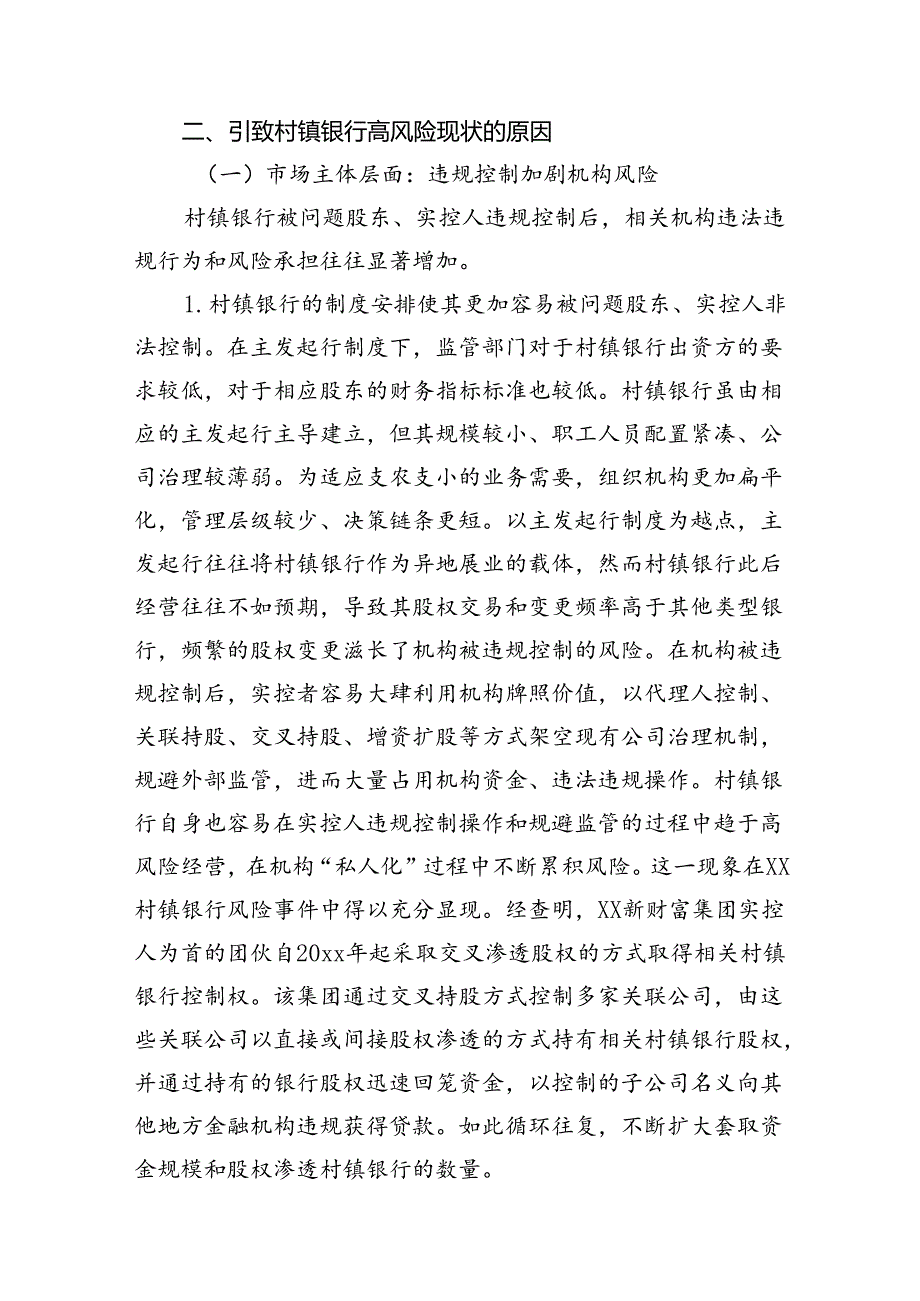 二、引致村镇银行高风险现状的原因

（一）市场主体层面：违规控制加剧机构风险

村镇银行被问题股东、实控人违规控制后，相关机构违法违规行为和风险承担往往显著增加。

1.村镇银行的制度安排使其更加容易被问题股东、实控人非法控制。在主发起行制度下，监管部门对于村镇银行出资方的要求较低，对于相应股东的财务指标标准也较低。村镇银行虽由相应的主发起行主导建立，但其规模较小、职工人员配置紧凑、公司治理较薄弱。为适应支农支小的业务需要，组织机构更加扁平化，管理层级较少、决策链条更短。以主发起行制度为越点，主发起行往往将村镇银行作为异地展业的载体，然而村镇银行此后经营往往不如预期，导致其股权交易和变更频率高于其他类型银行，频繁的股权变更滋长了机构被违规控制的风险。在机构被违规控制后，实控者容易大肆利用机构牌照价值，以代理人控制、关联持股、交叉持股、增资扩股等方式架空现有公司治理机制，规避外部监管，进而大量占用机构资金、违法违规操作。村镇银行自身也容易在实控人违规控制操作和规避监管的过程中趋于高风险经营，在机构“私人化”过程中不断累积风险。这一现象在XX村镇银行风险事件中得以充分显现。经查明，XX新财富集团实控人为首的团伙自20xx年起采取交叉渗透股权的方式取得相关村镇银行控制权。该集团通过交叉持股方式控制多家关联公司，由这些关联公司以直接或间接股权渗透的方式持有相关村镇银行股权，并通过持有的银行股权迅速回笼资金，以控制的子公司名义向其他地方金融机构违规获得贷款。如此循环往复，不断扩大套取资金规模和股权渗透村镇银行的数量。